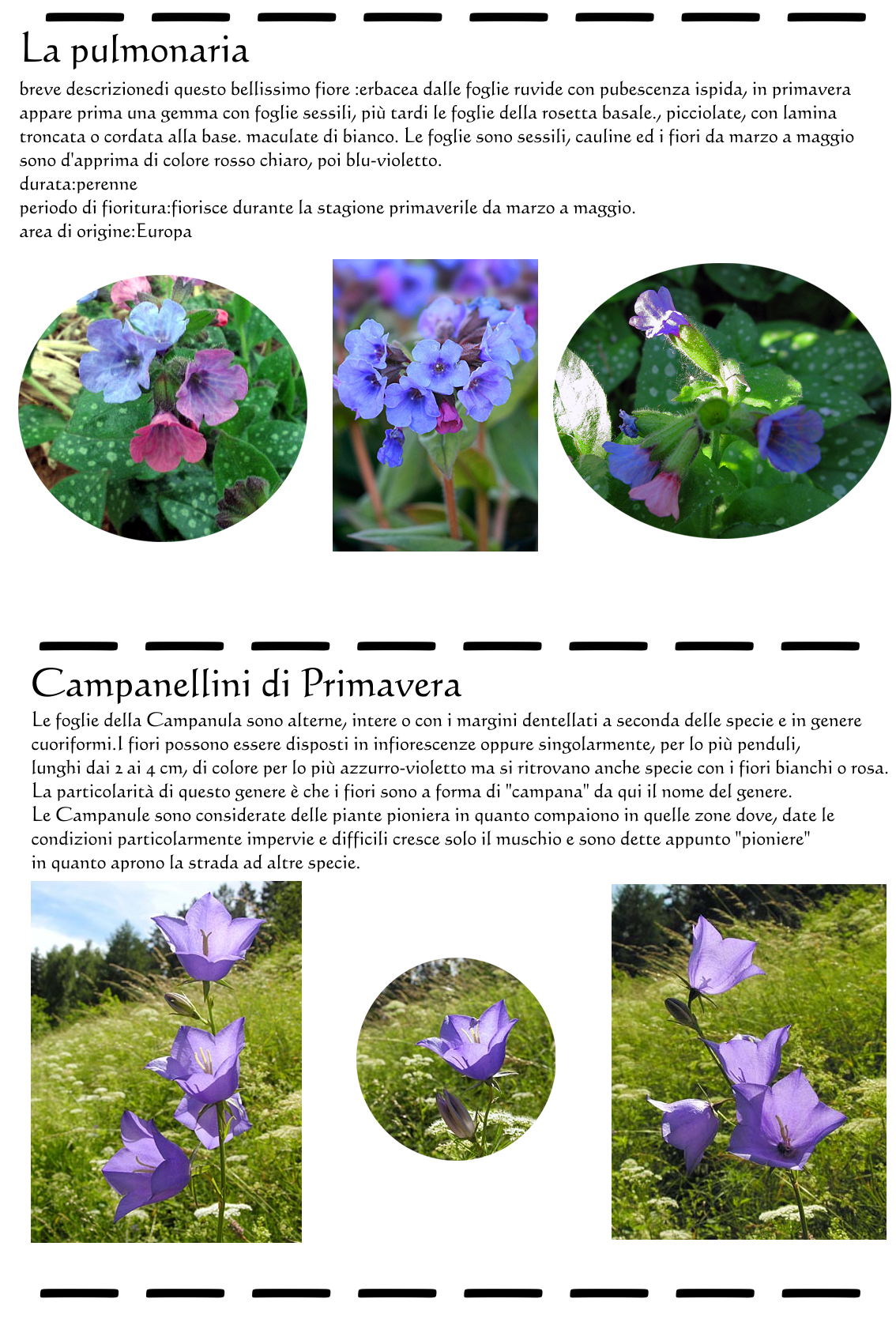 La pulmonaria

breve descrizionedi questo bellissimo fiore :erbacea dalle foglie ruvide con pubescenza ispida, in primavera appare prima una gemma con foglie sessili, più tardi le foglie della rosetta basale., picciolate, con lamina troncata o cordata alla base. maculate di bianco. Le foglie sono sessili, cauline ed i fiori da marzo a maggio sono d'apprima di colore rosso chiaro, poi blu-violetto.
durata:perenne
periodo di fioritura:fiorisce durante la stagione primaverile da marzo a maggio.
area di origine:Europa

Campanellini di Primavera

Le foglie della Campanula sono alterne, intere o con i margini dentellati a seconda delle specie e in genere cuoriformi.I fiori possono essere disposti in infiorescenze oppure singolarmente, per lo più penduli, lunghi dai 2 ai 4 cm, di colore per lo più azzurro-violetto ma si ritrovano anche specie con i fiori bianchi o rosa.
La particolarità di questo genere è che i fiori sono a forma di "campana" da qui il nome del genere.
Le Campanule sono considerate delle piante pioniera in quanto compaiono in quelle zone dove, date le condizioni particolarmente impervie e difficili cresce solo il muschio e sono dette appunto "pioniere" in quanto aprono la strada ad altre specie.